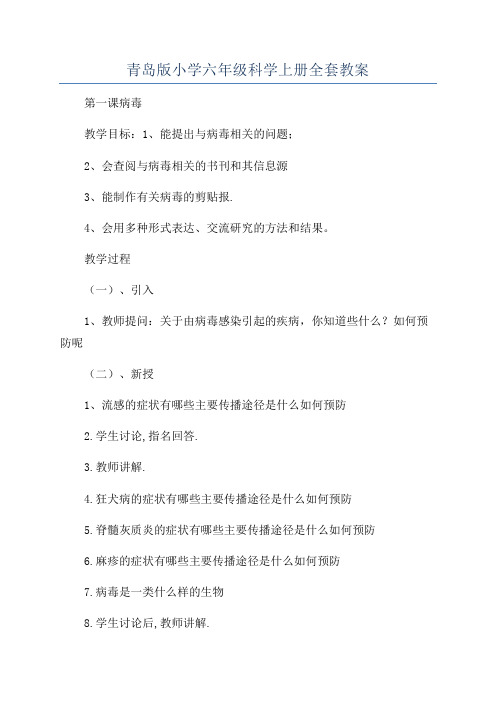 青岛版小学六年级科学上册全套教案

第一课病毒

教学目标：1、能提出与病毒相关的问题；

2、会查阅与病毒相关的书刊和其信息源

3、能制作有关病毒的剪贴报.

4、会用多种形式表达、交流研究的方法和结果。

教学过程

（一）、引入

1、教师提问：关于由病毒感染引起的疾病，你知道些什么？如何预防呢

（二）、新授

1、流感的症状有哪些主要传播途径是什么如何预防

2.学生讨论,指名回答.

3.教师讲解.

4.狂犬病的症状有哪些主要传播途径是什么如何预防

5.脊髓灰质炎的症状有哪些主要传播途径是什么如何预防

6.麻疹的症状有哪些主要传播途径是什么如何预防

7.病毒是一类什么样的生物

8.学生讨论后,教师讲解.